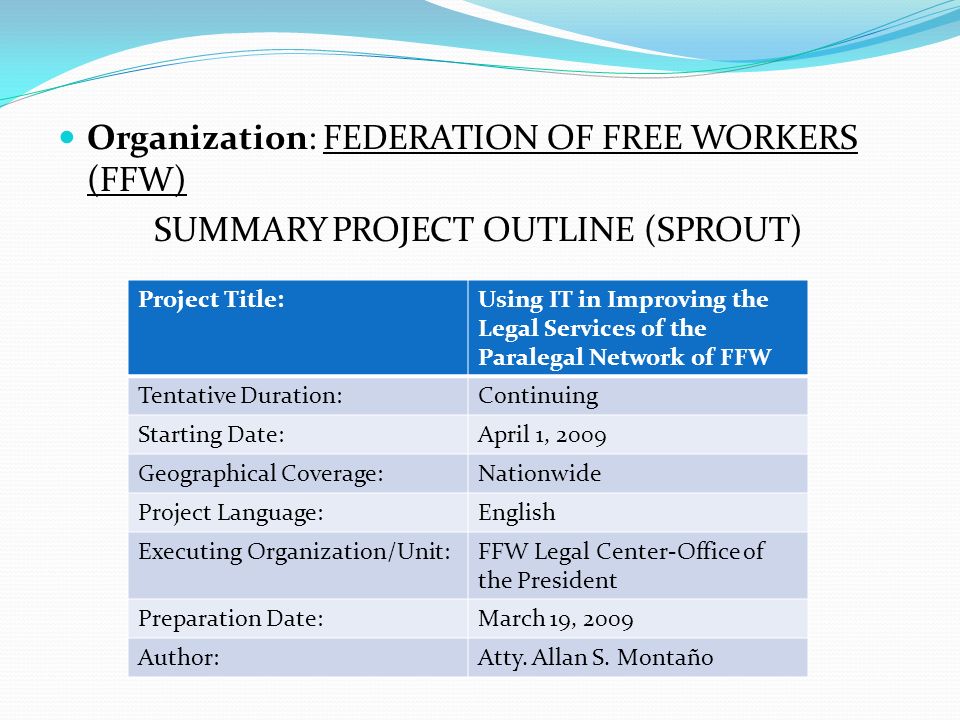 Organization: FEDERATION OF FREE WORKERS (FFW)

SUMMARY PROJECT OUTLINE (SPROUT)

| Project Title: | Using IT in Improving the Legal Services of the Paralegal Network of FFW |
|---|---|
| Tentative Duration: | Continuing |
| Starting Date: | April 1, 2009 |
| Geographical Coverage: | Nationwide |
| Project Language: | English |
| Executing Organization/Unit: | FFW Legal Center-Office of the President |
| Preparation Date: | March 19, 2009 |
| Author: | Atty. Allan S. Montaño |